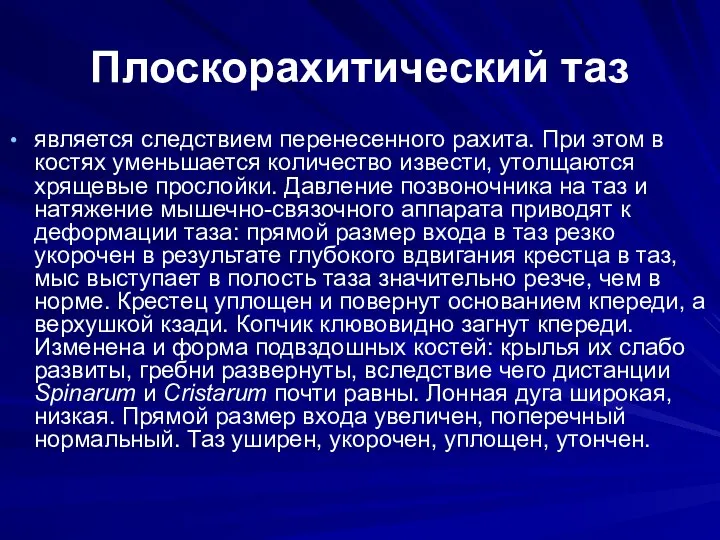 Плоскорахитический таз

• является следствием перенесенного рахита. При этом в костях уменьшается количество извести, утолщаются хрящевые прослойки. Давление позвоночника на таз и натяжение мышечно-связочного аппарата приводят к деформации таза: прямой размер входа в таз резко укорочен в результате глубокого вдвигания крестца в таз, мыс выступает в полость таза значительно резче, чем в норме. Крестец уплощен и повернут основанием кпереди, а верхушкой кзади. Копчик клювовидно загнут кпереди. Изменена и форма подвздошных костей: крылья их слабо развиты, гребни развернуты, вследствие чего дистанции Spinarum и Cristarum почти равны. Лонная дуга широкая, низкая. Прямой размер входа увеличен, поперечный нормальный. Таз уширен, укорочен, уплощен, утончен.